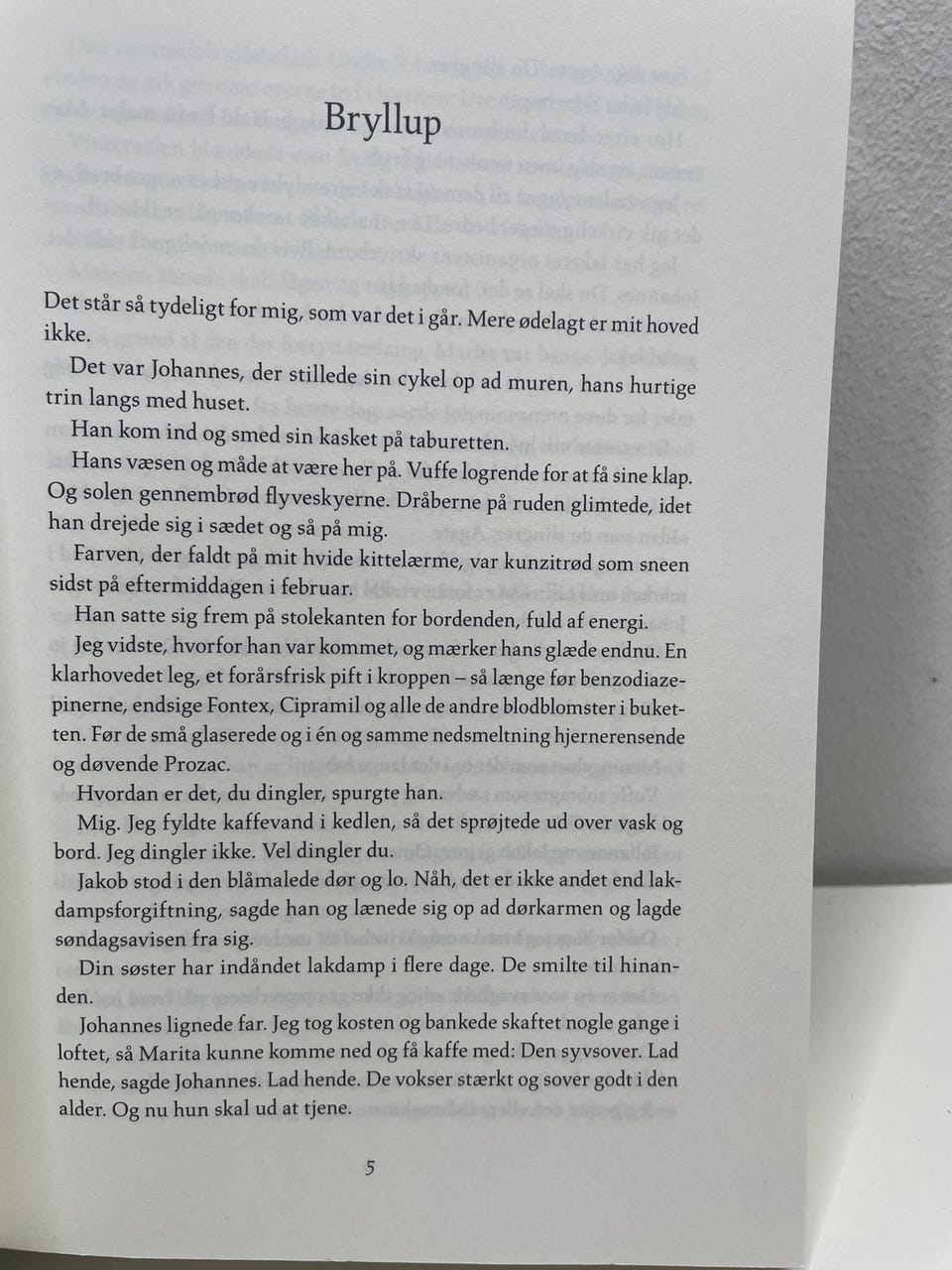 Bryllup

Det står så tydeligt for mig, som var det i går. Mere ødelagt er mit hoved ikke.

Det var Johannes, der stillede sin cykel op ad muren, hans hurtige trin langs med huset.

Han kom ind og smed sin kasket på taburetten.

Hans væsen og måde at være her på. Vuffe logrende for at få sine klap. Og solen gennembrød flyveskyerne. Dråberne på ruden glimtede, idet han drejede sig i sædet og så på mig.

Farven, der faldt på mit hvide kittelærme, var kunzitrød som sneen sidst på eftermiddagen i februar.

Han satte sig frem på stolekanten for bordenden, fuld af energi.

Jeg vidste, hvorfor han var kommet, og mærker hans glæde endnu. En klarhovedet leg, et forårsfrisk pift i kroppen – så længe før benzodiazepinerne, endsige Fontex, Cipramil og alle de andre blodblomster i buketten. Før de små glaserede og i én og samme nedsmeltning hjernerensende og døvende Prozac.

Hvordan er det, du dingler, spurgte han.

Mig. Jeg fyldte kaffevand i kedlen, så det sprøjtede ud over vask og bord. Jeg dingler ikke. Vel dingler du.

Jakob stod i den blåmalede dør og lo. Nåh, det er ikke andet end lakdampsforgiftning, sagde han og lænede sig op ad dørkarmen og lagde søndagsavisen fra sig.

Din søster har indåndet lakdamp i flere dage. De smilte til hinanden.

Johannes lignede far. Jeg tog kosten og bankede skaftet nogle gange i loftet, så Marita kunne komme ned og få kaffe med: Den syvsover. Lad hende, sagde Johannes. Lad hende. De vokser stærkt og sover godt i den alder. Og nu hun skal ud at tjene.

5